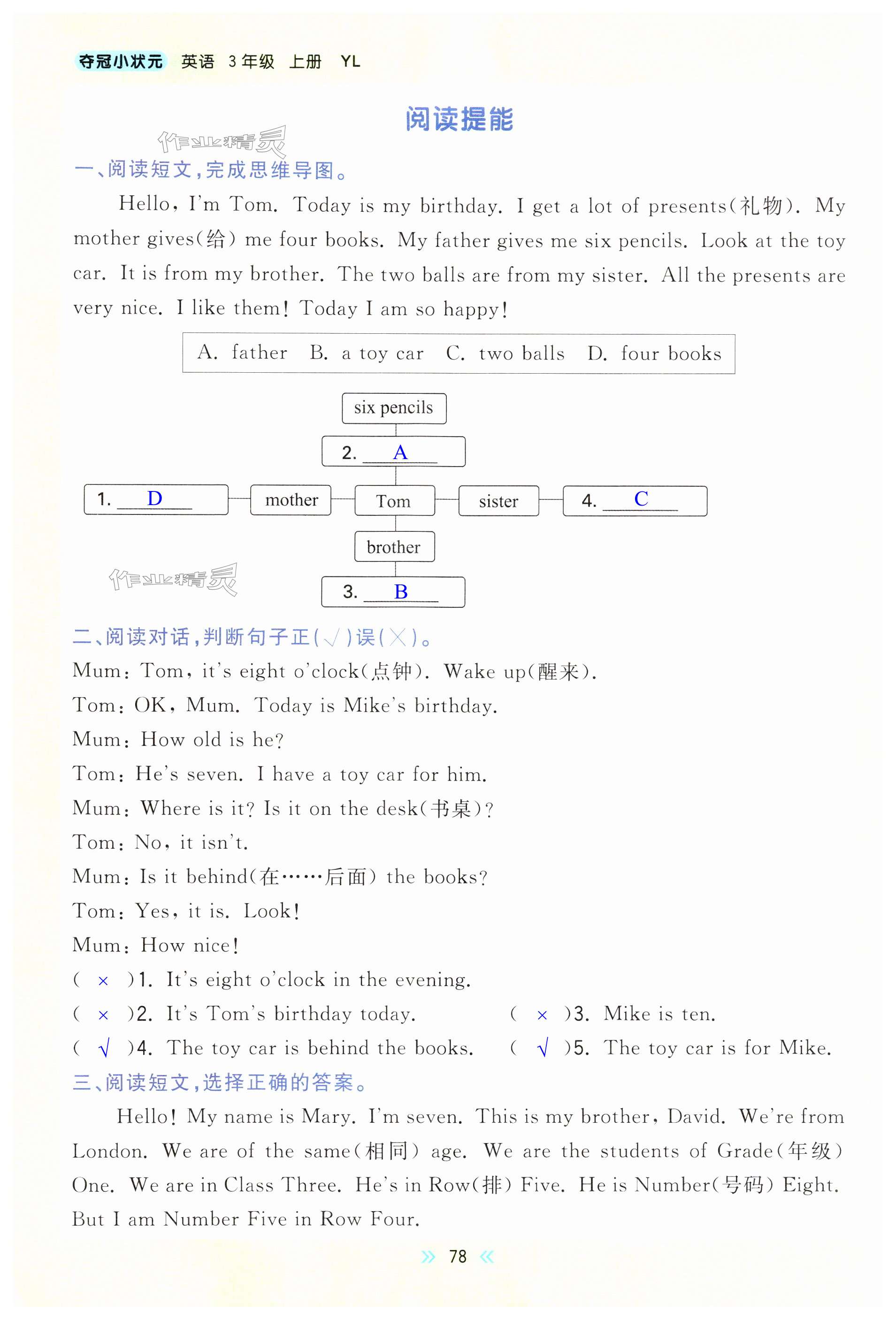 夺冠小状元 英语 3年级 上册 YL

阅读提能

作业精灵

一、阅读短文，完成思维导图。

Hello, I'm Tom. Today is my birthday. I get a lot of presents(礼物). My mother gives(给) me four books. My father gives me six pencils. Look at the toy car. It is from my brother. The two balls are from my sister. All the presents are very nice. I like them! Today I am so happy!

A. father B. a toy car C. two balls D. four books

six pencils

2. A

1. D mother Tom sister 4. C

brother

3. B

作业精灵

二、阅读对话，判断句子正(√)误(×)。

Mum: Tom, it's eight o'clock(点钟). Wake up(醒来).

Tom: OK, Mum. Today is Mike's birthday.

Mum: How old is he?

Tom: He's seven. I have a toy car for him.

Mum: Where is it? Is it on the desk(书桌)?

Tom: No, it isn't.

Mum: Is it behind(在……后面) the books?

Tom: Yes, it is. Look!

Mum: How nice!

( × )1. It's eight o'clock in the evening.

( × )2. It's Tom's birthday today. ( × )3. Mike is ten.

( √ )4. The toy car is behind the books. ( √ )5. The toy car is for Mike.

三、阅读短文，选择正确的答案。

Hello! My name is Mary. I'm seven. This is my brother, David. We're from London. We are of the same(相同) age. We are the students of Grade(年级) One. We are in Class Three. He's in Row(排) Five. He is Number(号码) Eight. But I am Number Five in Row Four.

» 78 «